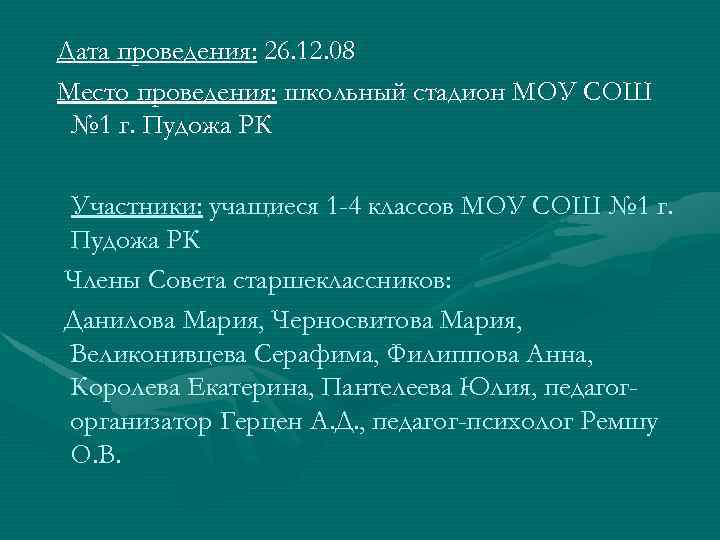 Дата проведения: 26.12.08

Место проведения: школьный стадион МОУ СОШ №1 г. Пудожа РК

Участники: учащиеся 1-4 классов МОУ СОШ №1 г. Пудожа РК

Члены Совета старшеклассников:

Данилова Мария, Черносвитова Мария, Великонивцева Серафима, Филиппова Анна, Королева Екатерина, Пантелеева Юлия, педагог-организатор Герцен А.Д., педагог-психолог Ремшу О.В.